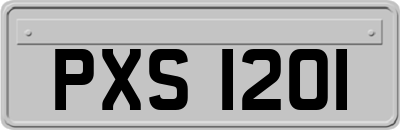 PXS 1201